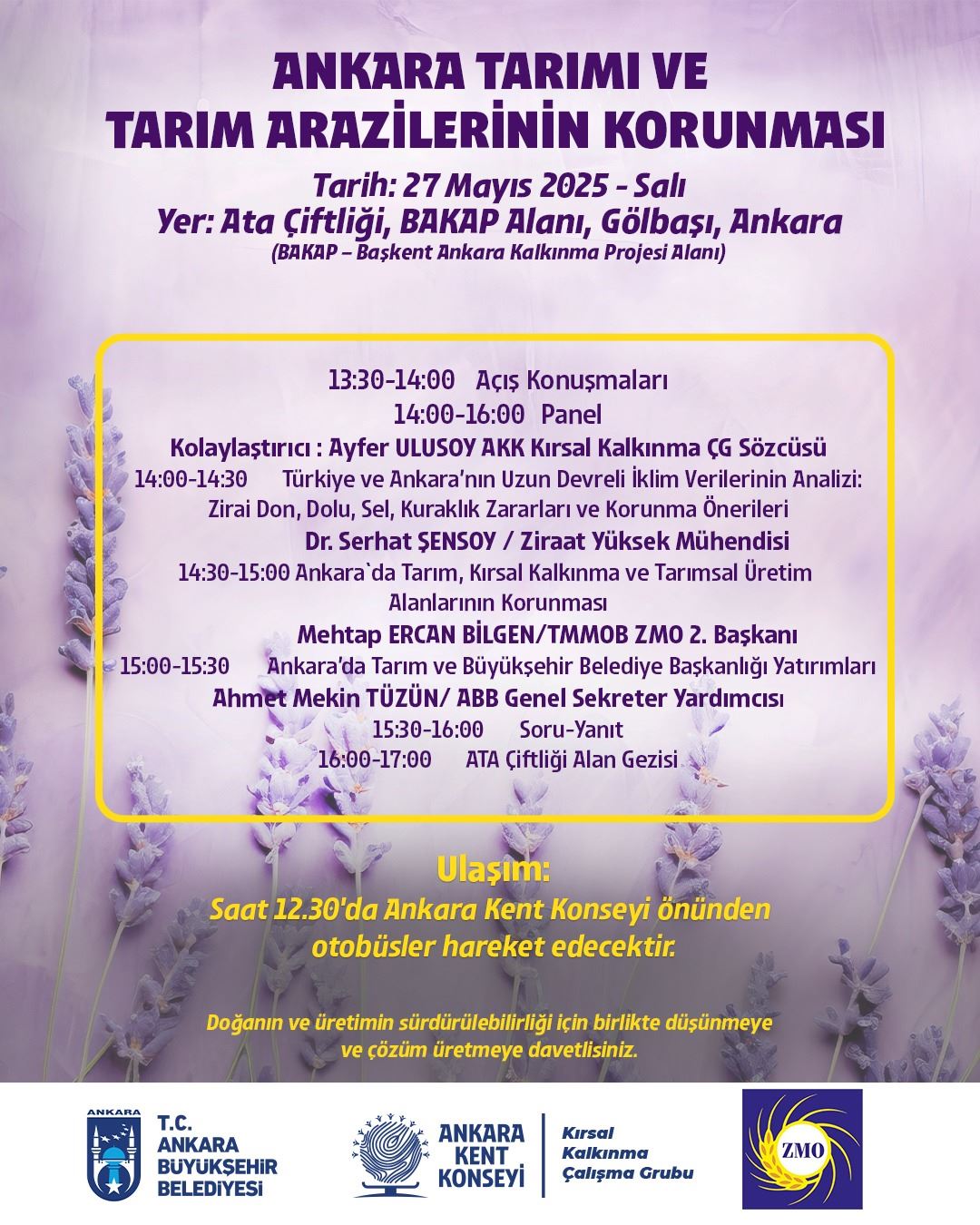 ANKARA TARIMI VE
TARIM ARAZİLERİNİN KORUNMASI

Tarih: 27 Mayıs 2025 - Salı
Yer: Ata Çiftliği, BAKAP Alanı, Gölbaşı, Ankara
(BAKAP – Başkent Ankara Kalkınma Projesi Alanı)

13:30-14:00 Açış Konuşmaları
14:00-16:00 Panel
Kolaylaştırıcı : Ayfer ULUSOY AKK Kırsal Kalkınma ÇG Sözcüsü
14:00-14:30 Türkiye ve Ankara'nın Uzun Devreli İklim Verilerinin Analizi: Zirai Don, Dolu, Sel, Kuraklık Zararları ve Korunma Önerileri
Dr. Serhat ŞENSOY / Ziraat Yüksek Mühendisi
14:30-15:00 Ankara`da Tarım, Kırsal Kalkınma ve Tarımsal Üretim Alanlarının Korunması
Mehtap ERCAN BİLGEN/TMMOB ZMO 2. Başkanı
15:00-15:30 Ankara'da Tarım ve Büyükşehir Belediye Başkanlığı Yatırımları
Ahmet Mekin TÜZÜN/ ABB Genel Sekreter Yardımcısı
15:30-16:00 Soru-Yanıt
16:00-17:00 ATA Çiftliği Alan Gezisi

Ulaşım:
Saat 12.30'da Ankara Kent Konseyi önünden otobüsler hareket edecektir.

Doğanın ve üretimin sürdürülebilirliği için birlikte düşünmeye ve çözüm üretmeye davetlisiniz.

ANKARA
T.C.
ANKARA
BÜYÜKŞEHİR
BELEDİYESİ

ANKARA
KENT
KONSEYİ

Kırsal
Kalkınma
Çalışma Grubu

ZMO